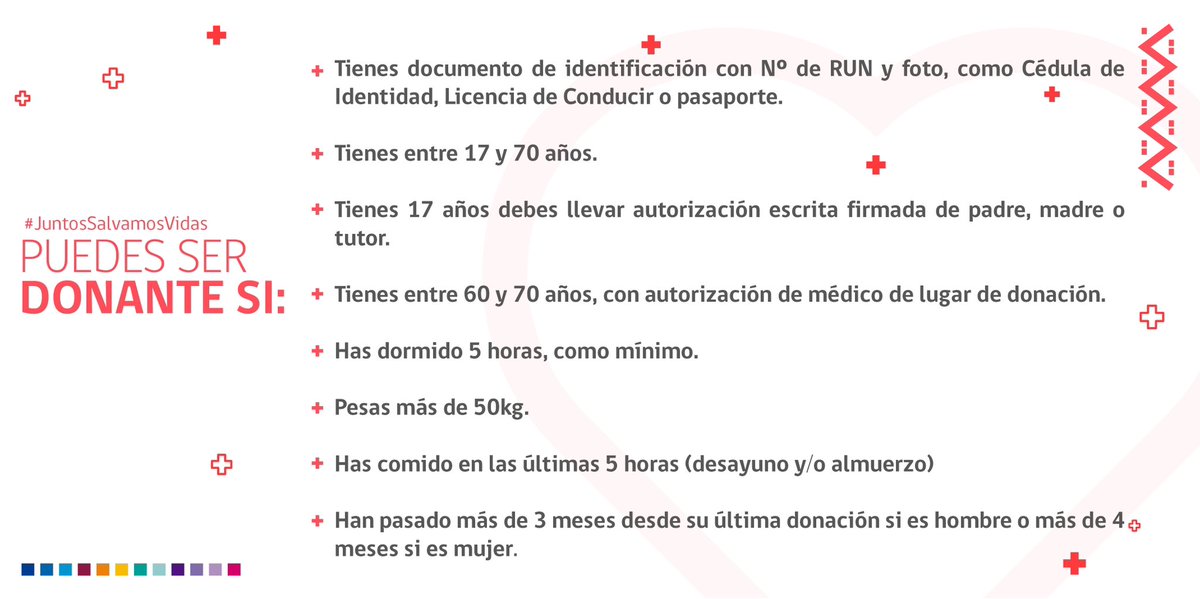 #JuntosSalvamosVidas
PUEDES SER
DONANTE SI:

+ Tienes documento de identificación con Nº de RUN y foto, como Cédula de Identidad, Licencia de Conducir o pasaporte.

+ Tienes entre 17 y 70 años.

+ Tienes 17 años debes llevar autorización escrita firmada de padre, madre o tutor.

+ Tienes entre 60 y 70 años, con autorización de médico de lugar de donación.

+ Has dormido 5 horas, como mínimo.

+ Pesas más de 50kg.

+ Has comido en las últimas 5 horas (desayuno y/o almuerzo)

+ Han pasado más de 3 meses desde su última donación si es hombre o más de 4 meses si es mujer.